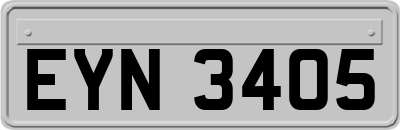 EYN 3405